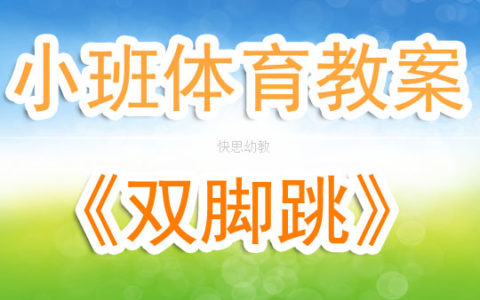 小班体育教案

快思幼教

《双脚跳》